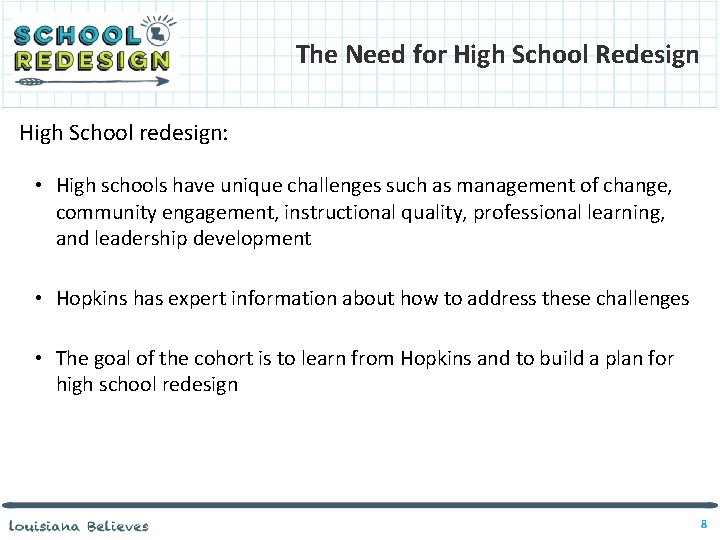 SCHOOL REDESIGN

The Need for High School Redesign

High School redesign:

• High schools have unique challenges such as management of change, community engagement, instructional quality, professional learning, and leadership development

• Hopkins has expert information about how to address these challenges

• The goal of the cohort is to learn from Hopkins and to build a plan for high school redesign

louisiana Believes

8